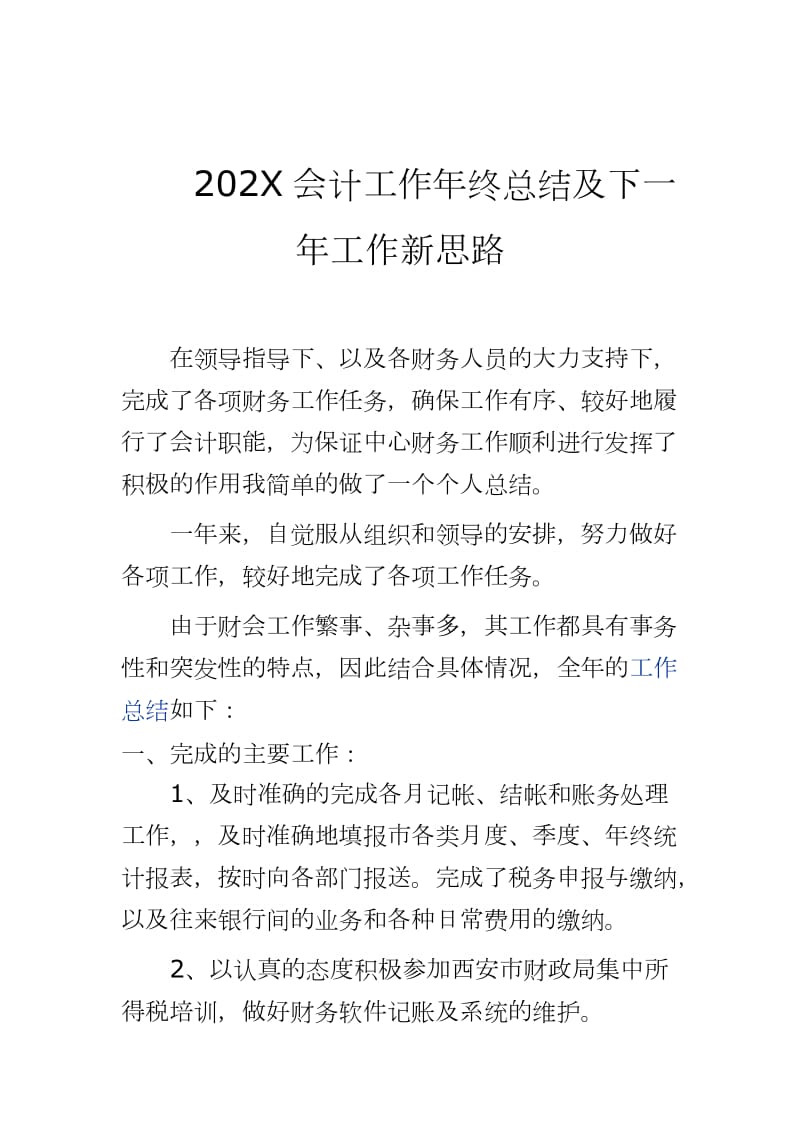 202X 会计工作年终总结及下一年工作新思路

在领导指导下、以及各财务人员的大力支持下，完成了各项财务工作任务，确保工作有序、较好地履行了会计职能，为保证中心财务工作顺利进行发挥了积极的作用我简单的做了一个个人总结。

一年来，自觉服从组织和领导的安排，努力做好各项工作，较好地完成了各项工作任务。

由于财会工作繁事、杂事多，其工作都具有事务性和突发性的特点，因此结合具体情况，全年的工作总结如下：

一、完成的主要工作：

1、及时准确的完成各月记帐、结帐和账务处理工作，，及时准确地填报市各类月度、季度、年终统计报表，按时向各部门报送。完成了税务申报与缴纳，以及往来银行间的业务和各种日常费用的缴纳。

2、以认真的态度积极参加西安市财政局集中所得税培训，做好财务软件记账及系统的维护。